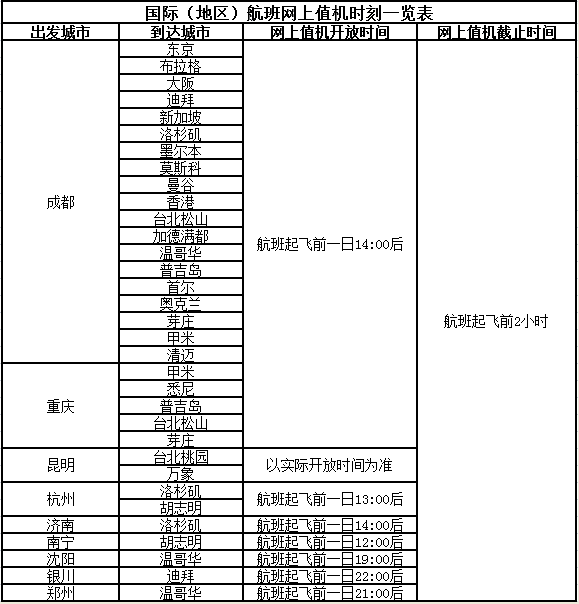 国际（地区）航班网上值机时刻一览表

| 出发城市 | 到达城市 | 网上值机开放时间 | 网上值机截止时间 |
|---|---|---|---|
| 成都 | 东京 | 航班起飞前一日14:00后 | 航班起飞前2小时 |
| | 布拉格 | | |
| | 大阪 | | |
| | 迪拜 | | |
| | 新加坡 | | |
| | 洛杉矶 | | |
| | 墨尔本 | | |
| | 莫斯科 | | |
| | 曼谷 | | |
| | 香港 | | |
| | 台北松山 | | |
| | 加德满都 | | |
| | 温哥华 | | |
| | 普吉岛 | | |
| | 首尔 | | |
| | 奥克兰 | | |
| | 芽庄 | | |
| | 甲米 | | |
| | 清迈 | | |
| 重庆 | 甲米 | | |
| | 悉尼 | | |
| | 普吉岛 | | |
| | 台北松山 | | |
| | 芽庄 | | |
| 昆明 | 台北桃园 | 以实际开放时间为准 | |
| | 万象 | | |
| 杭州 | 洛杉矶 | 航班起飞前一日13:00后 | |
| | 胡志明 | | |
| 济南 | 洛杉矶 | 航班起飞前一日14:00后 | |
| 南宁 | 胡志明 | 航班起飞前一日12:00后 | |
| 沈阳 | 温哥华 | 航班起飞前一日19:00后 | |
| 银川 | 迪拜 | 航班起飞前一日22:00后 | |
| 郑州 | 温哥华 | 航班起飞前一日21:00后 | |